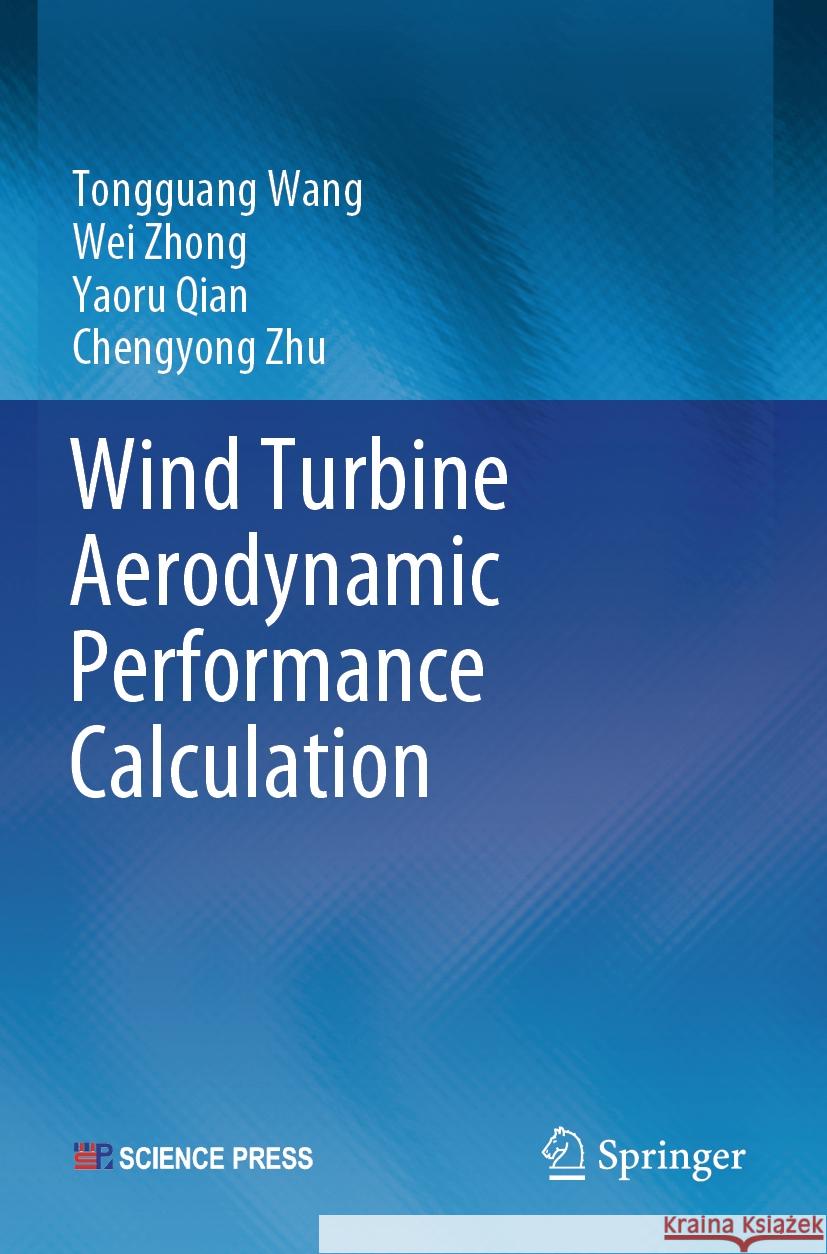 Tongguang Wang
Wei Zhong
Yaoru Qian
Chengyong Zhu

Wind Turbine Aerodynamic Performance Calculation

SCIENCE PRESS

Springer